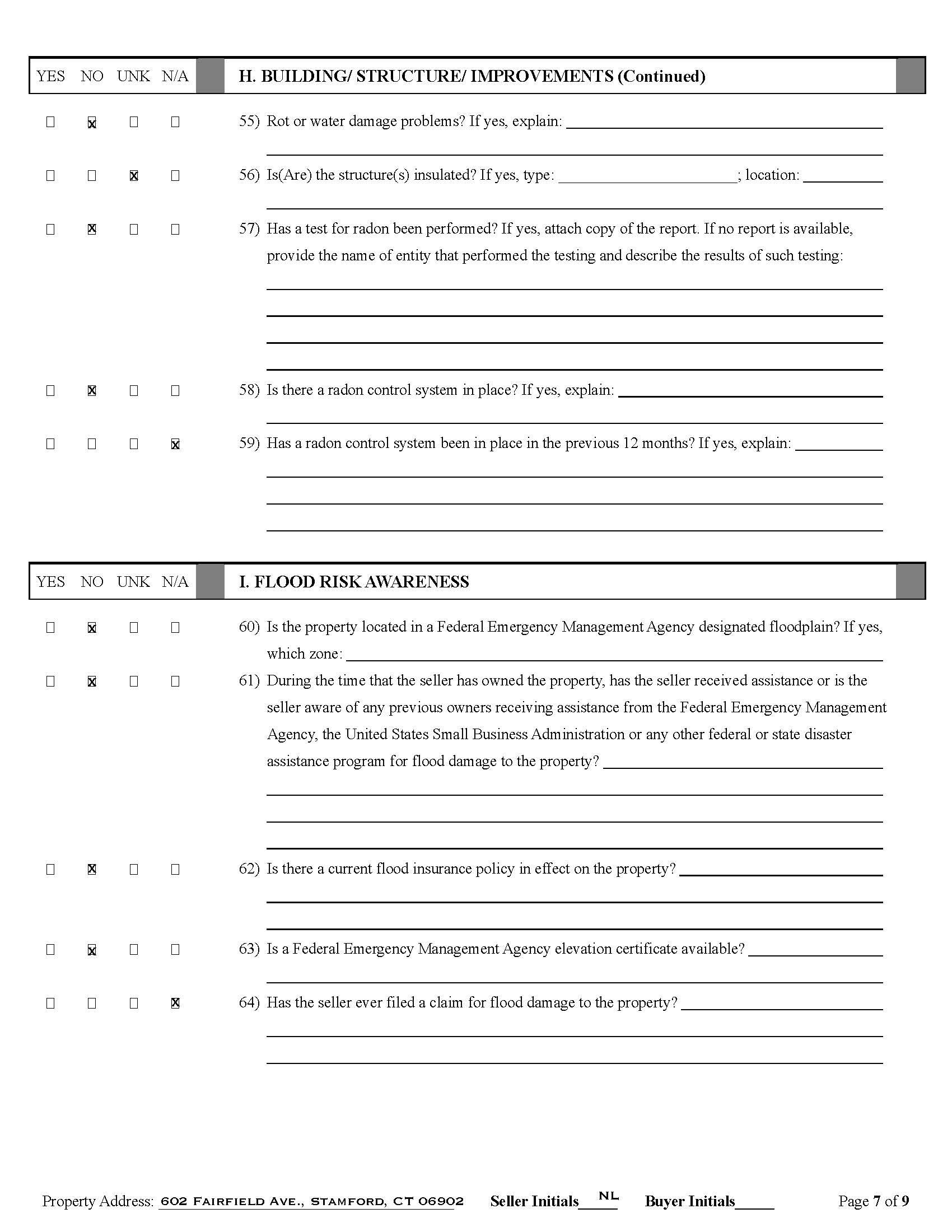 YES NO UNK N/A H. BUILDING/ STRUCTURE/ IMPROVEMENTS (Continued)

☐ ☒ ☐ ☐ 55) Rot or water damage problems? If yes, explain: ______

☐ ☐ ☒ ☐ 56) Is(Are) the structure(s) insulated? If yes, type: ______; location: ______

☐ ☒ ☐ ☐ 57) Has a test for radon been performed? If yes, attach copy of the report. If no report is available, provide the name of entity that performed the testing and describe the results of such testing:

☐ ☒ ☐ ☐ 58) Is there a radon control system in place? If yes, explain: ______

☐ ☐ ☐ ☒ 59) Has a radon control system been in place in the previous 12 months? If yes, explain: ______

YES NO UNK N/A I. FLOOD RISK AWARENESS

☐ ☒ ☐ ☐ 60) Is the property located in a Federal Emergency Management Agency designated floodplain? If yes, which zone: ______

☐ ☒ ☐ ☐ 61) During the time that the seller has owned the property, has the seller received assistance or is the seller aware of any previous owners receiving assistance from the Federal Emergency Management Agency, the United States Small Business Administration or any other federal or state disaster assistance program for flood damage to the property? ______

☐ ☒ ☐ ☐ 62) Is there a current flood insurance policy in effect on the property? ______

☐ ☒ ☐ ☐ 63) Is a Federal Emergency Management Agency elevation certificate available? ______

☐ ☐ ☐ ☒ 64) Has the seller ever filed a claim for flood damage to the property? ______

Property Address: 602 FAIRFIELD AVE., STAMFORD, CT 06902 Seller Initials NL Buyer Initials_____ Page 7 of 9